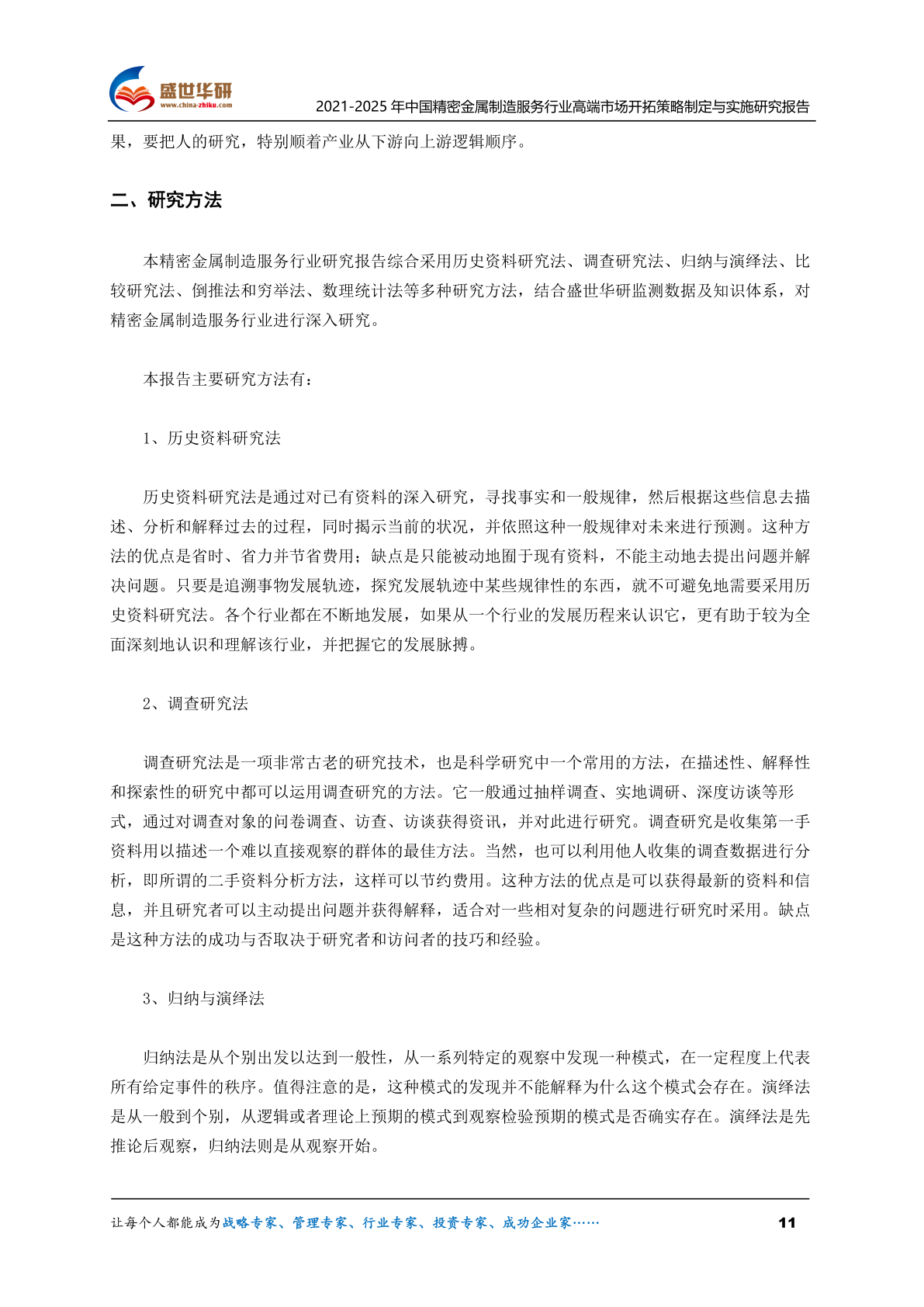 盛世华研
www.china-zhiku.com

2021-2025 年中国精密金属制造服务行业高端市场开拓策略制定与实施研究报告

果，要把人的研究，特别顺着产业从下游向上游逻辑顺序。

二、研究方法

本精密金属制造服务行业研究报告综合采用历史资料研究法、调查研究法、归纳与演绎法、比较研究法、倒推法和穷举法、数理统计法等多种研究方法，结合盛世华研监测数据及知识体系，对精密金属制造服务行业进行深入研究。

本报告主要研究方法有：

1、历史资料研究法

历史资料研究法是通过对已有资料的深入研究，寻找事实和一般规律，然后根据这些信息去描述、分析和解释过去的过程，同时揭示当前的状况，并依照这种一般规律对未来进行预测。这种方法的优点是省时、省力并节省费用；缺点是只能被动地囿于现有资料，不能主动地去提出问题并解决问题。只要是追溯事物发展轨迹，探究发展轨迹中某些规律性的东西，就不可避免地需要采用历史资料研究法。各个行业都在不断地发展，如果从一个行业的发展历程来认识它，更有助于较为全面深刻地认识和理解该行业，并把握它的发展脉搏。

2、调查研究法

调查研究法是一项非常古老的研究技术，也是科学研究中一个常用的方法，在描述性、解释性和探索性的研究中都可以运用调查研究的方法。它一般通过抽样调查、实地调研、深度访谈等形式，通过对调查对象的问卷调查、访查、访谈获得资讯，并对此进行研究。调查研究是收集第一手资料用以描述一个难以直接观察的群体的最佳方法。当然，也可以利用他人收集的调查数据进行分析，即所谓的二手资料分析方法，这样可以节约费用。这种方法的优点是可以获得最新的资料和信息，并且研究者可以主动提出问题并获得解释，适合对一些相对复杂的问题进行研究时采用。缺点是这种方法的成功与否取决于研究者和访问者的技巧和经验。

3、归纳与演绎法

归纳法是从个别出发以达到一般性，从一系列特定的观察中发现一种模式，在一定程度上代表所有给定事件的秩序。值得注意的是，这种模式的发现并不能解释为什么这个模式会存在。演绎法是从一般到个别，从逻辑或者理论上预期的模式到观察检验预期的模式是否确实存在。演绎法是先推论后观察，归纳法则是从观察开始。

让每个人都能成为战略专家、管理专家、行业专家、投资专家、成功企业家……　11